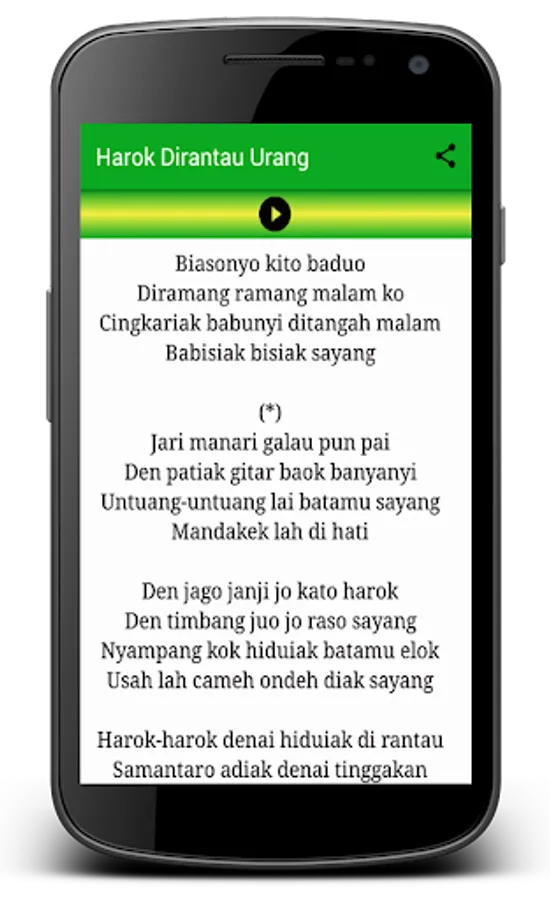 Harok Dirantau Urang

Biasonyo kito baduo
Diramang ramang malam ko
Cingkariak babunyi ditangah malam
Babisiak bisiak sayang

(*)
Jari manari galau pun pai
Den patiak gitar baok banyanyi
Untuang-untuang lai batamu sayang
Mandakek lah di hati

Den jago janji jo kato harok
Den timbang juo jo raso sayang
Nyampang kok hiduiak batamu elok
Usah lah cameh ondeh diak sayang

Harok-harok denai hiduiak di rantau
Samantaro adiak denai tinggakan